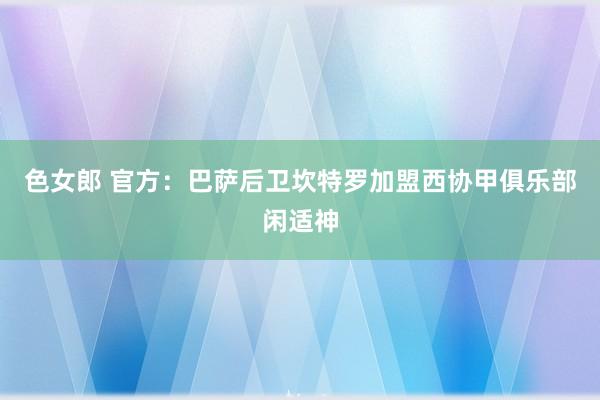 色女郎 官方：巴萨后卫坎特罗加盟西协甲俱乐部闲适神